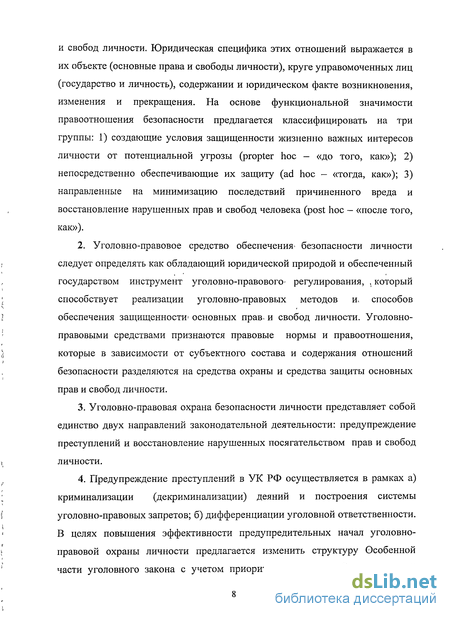 и свобод личности. Юридическая специфика этих отношений выражается в их объекте (основные права и свободы личности), круге управомоченных лиц (государство и личность), содержании и юридическом факте возникновения, изменения и прекращения. На основе функциональной значимости правоотношения безопасности предлагается классифицировать на три группы: 1) создающие условия защищенности жизненно важных интересов личности от потенциальной угрозы (propter hoc – «до того, как»); 2) непосредственно обеспечивающие их защиту (ad hoc – «тогда, как»); 3) направленные на минимизацию последствий причиненного вреда и восстановление нарушенных прав и свобод человека (post hoc – «после того, как»).

2. Уголовно-правовое средство обеспечения безопасности личности следует определять как обладающий юридической природой и обеспеченный государством инструмент уголовно-правового регулирования, который способствует реализации уголовно-правовых методов и способов обеспечения защищенности основных прав и свобод личности. Уголовно-правовыми средствами признаются правовые нормы и правоотношения, которые в зависимости от субъектного состава и содержания отношений безопасности разделяются на средства охраны и средства защиты основных прав и свобод личности.

3. Уголовно-правовая охрана безопасности личности представляет собой единство двух направлений законодательной деятельности: предупреждение преступлений и восстановление нарушенных посягательством прав и свобод личности.

4. Предупреждение преступлений в УК РФ осуществляется в рамках а) криминализации (декриминализации) деяний и построения системы уголовно-правовых запретов; б) дифференциации уголовной ответственности. В целях повышения эффективности предупредительных начал уголовно-правовой охраны личности предлагается изменить структуру Особенной части уголовного закона с учетом приори

8

dsLib.net
библиотека диссертаций